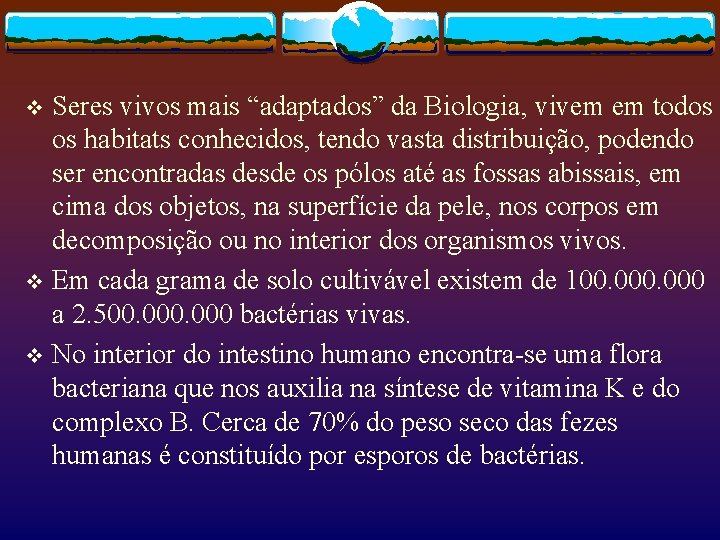 ❖ Seres vivos mais “adaptados” da Biologia, vivem em todos os habitats conhecidos, tendo vasta distribuição, podendo ser encontradas desde os pólos até as fossas abissais, em cima dos objetos, na superfície da pele, nos corpos em decomposição ou no interior dos organismos vivos.

❖ Em cada grama de solo cultivável existem de 100.000.000 a 2.500.000.000 bactérias vivas.

❖ No interior do intestino humano encontra-se uma flora bacteriana que nos auxilia na síntese de vitamina K e do complexo B. Cerca de 70% do peso seco das fezes humanas é constituído por esporos de bactérias.